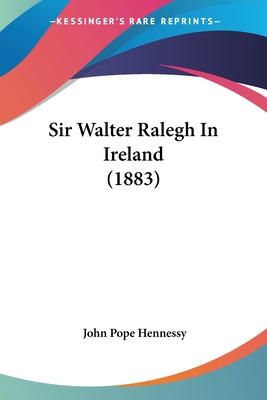 —KESSINGER'S RARE REPRINTS—

Sir Walter Ralegh In Ireland (1883)

John Pope Hennessy